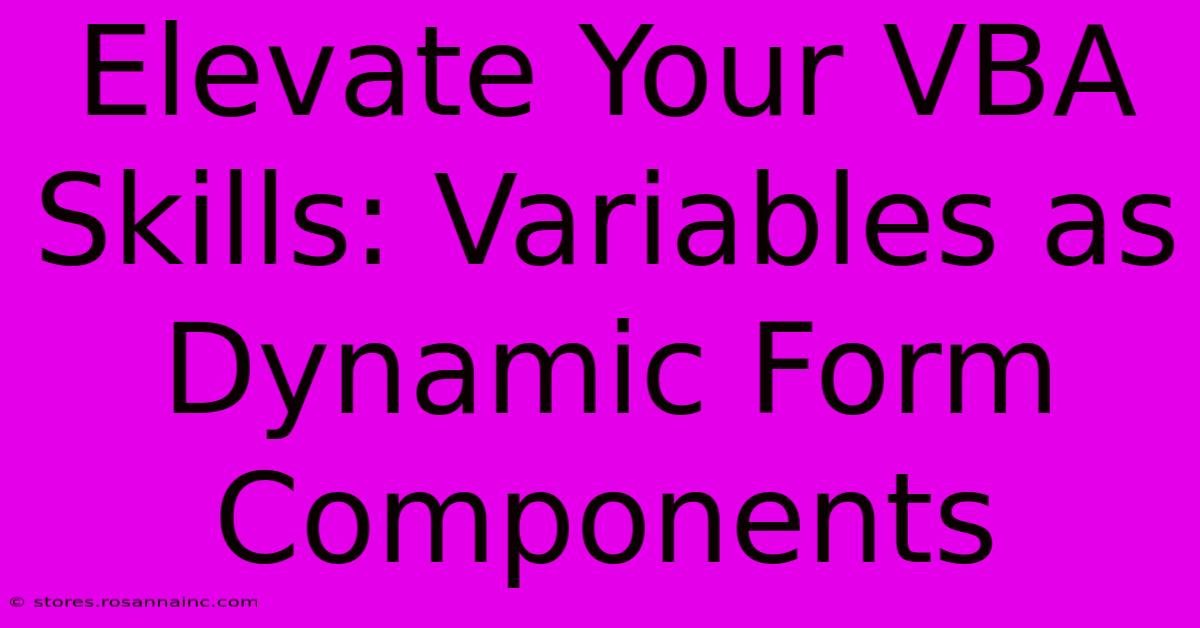 Elevate Your VBA Skills: Variables as Dynamic Form Components

© stores.rosannainc.com